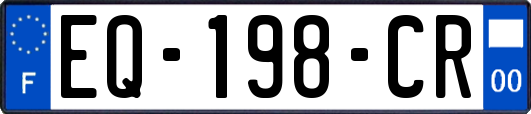 F

EQ-198-CR

00